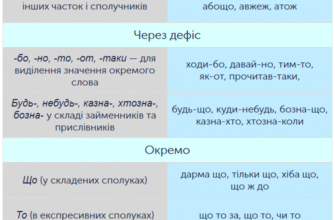 | інших часток і сполучників | абощо, авжеж, атож |
|---|---|
| Через дефіс | |
| -бо, -но, -то, -от, -таки — для виділення значення окремого слова | ходи-бо, давай-но, тим-то, як-от, прочитав-таки, |
| Будь-, небудь-, казна-, хтозна-, бозна- у складі займенників та прислівників | будь-що, куди-небудь, бозна-що, казна-хто, хтозна-коли |
| Окремо | |
| Що (у складених сполуках) | дарма що, тільки що, хіба що, що ж до |
| То (в експресивних сполуках) | що то за, що то, чи то |